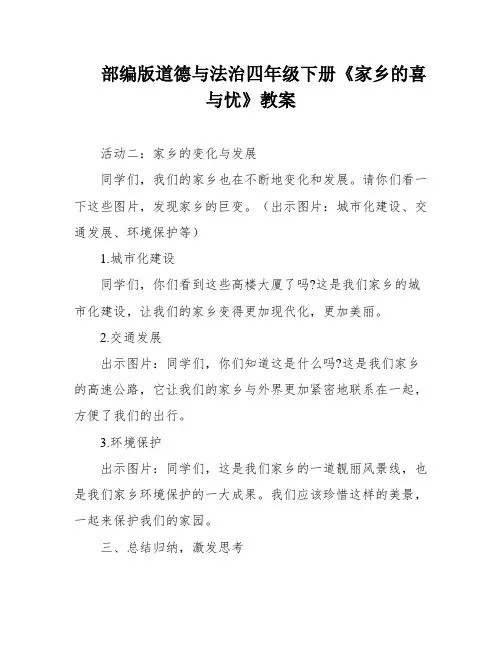 部编版道德与法治四年级下册《家乡的喜与忧》教案

活动二：家乡的变化与发展

同学们，我们的家乡也在不断地变化和发展。请你们看一下这些图片，发现家乡的巨变。（出示图片：城市化建设、交通发展、环境保护等）

1.城市化建设

同学们，你们看到这些高楼大厦了吗?这是我们家乡的城市化建设，让我们的家乡变得更加现代化，更加美丽。

2.交通发展

出示图片：同学们，你们知道这是什么吗?这是我们家乡的高速公路，它让我们的家乡与外界更加紧密地联系在一起，方便了我们的出行。

3.环境保护

出示图片：同学们，这是我们家乡的一道靓丽风景线，也是我们家乡环境保护的一大成果。我们应该珍惜这样的美景，一起来保护我们的家园。

三、总结归纳，激发思考